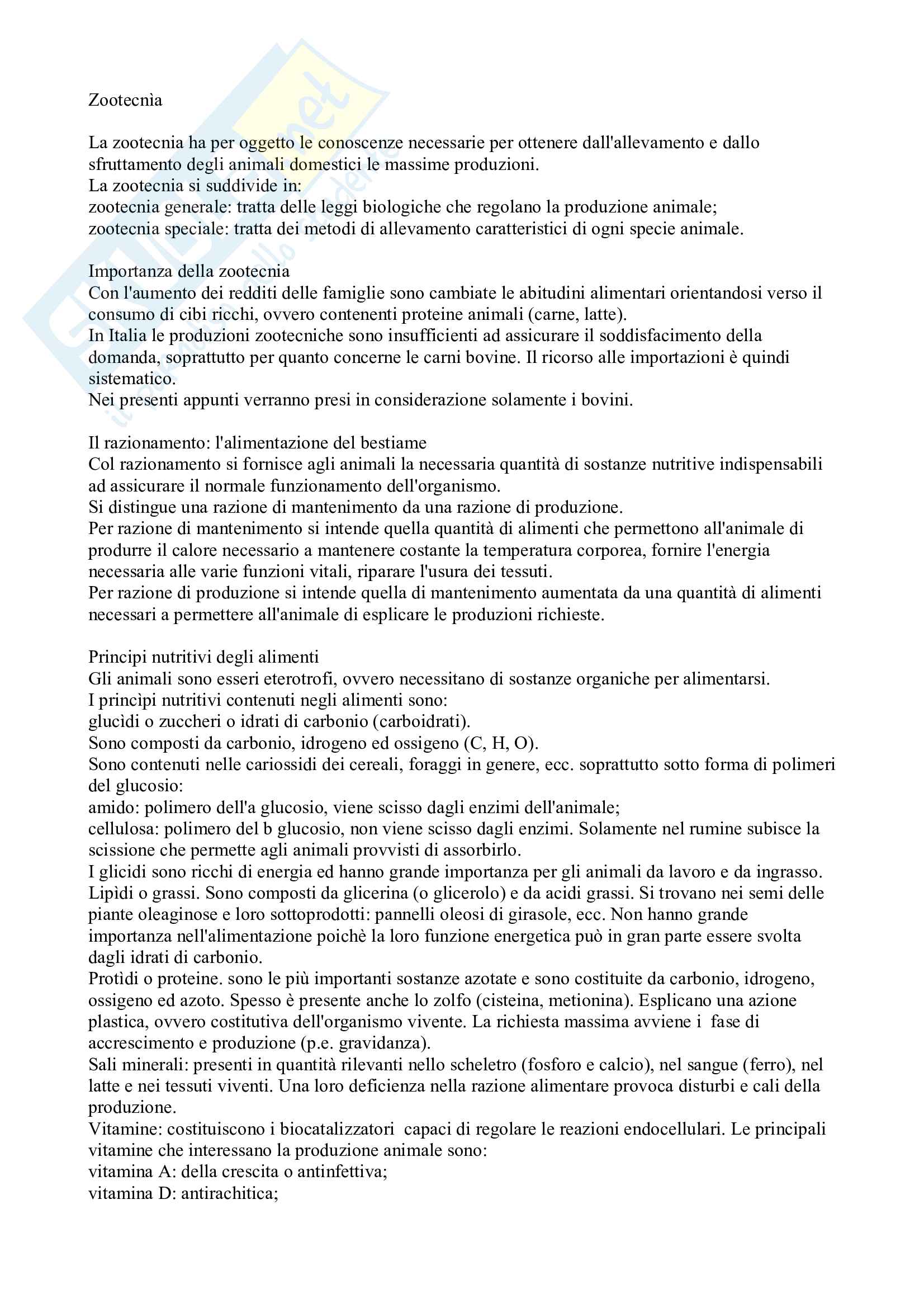 Zootecnìa

La zootecnia ha per oggetto le conoscenze necessarie per ottenere dall'allevamento e dallo sfruttamento degli animali domestici le massime produzioni.
La zootecnia si suddivide in:
zootecnia generale: tratta delle leggi biologiche che regolano la produzione animale;
zootecnia speciale: tratta dei metodi di allevamento caratteristici di ogni specie animale.

Importanza della zootecnia
Con l'aumento dei redditi delle famiglie sono cambiate le abitudini alimentari orientandosi verso il consumo di cibi ricchi, ovvero contenenti proteine animali (carne, latte).
In Italia le produzioni zootecniche sono insufficienti ad assicurare il soddisfacimento della domanda, soprattutto per quanto concerne le carni bovine. Il ricorso alle importazioni è quindi sistematico.
Nei presenti appunti verranno presi in considerazione solamente i bovini.

Il razionamento: l'alimentazione del bestiame
Col razionamento si fornisce agli animali la necessaria quantità di sostanze nutritive indispensabili ad assicurare il normale funzionamento dell'organismo.
Si distingue una razione di mantenimento da una razione di produzione.
Per razione di mantenimento si intende quella quantità di alimenti che permettono all'animale di produrre il calore necessario a mantenere costante la temperatura corporea, fornire l'energia necessaria alle varie funzioni vitali, riparare l'usura dei tessuti.
Per razione di produzione si intende quella di mantenimento aumentata da una quantità di alimenti necessari a permettere all'animale di esplicare le produzioni richieste.

Principi nutritivi degli alimenti
Gli animali sono esseri eterotrofi, ovvero necessitano di sostanze organiche per alimentarsi.
I princìpi nutritivi contenuti negli alimenti sono:
glucìdi o zuccheri o idrati di carbonio (carboidrati).
Sono composti da carbonio, idrogeno ed ossigeno (C, H, O).
Sono contenuti nelle cariossidi dei cereali, foraggi in genere, ecc. soprattutto sotto forma di polimeri del glucosio:
amido: polimero dell'a glucosio, viene scisso dagli enzimi dell'animale;
cellulosa: polimero del b glucosio, non viene scisso dagli enzimi. Solamente nel rumine subisce la scissione che permette agli animali provvisti di assorbirlo.
I glicidi sono ricchi di energia ed hanno grande importanza per gli animali da lavoro e da ingrasso.
Lipìdi o grassi. Sono composti da glicerina (o glicerolo) e da acidi grassi. Si trovano nei semi delle piante oleaginose e loro sottoprodotti: pannelli oleosi di girasole, ecc. Non hanno grande importanza nell'alimentazione poichè la loro funzione energetica può in gran parte essere svolta dagli idrati di carbonio.
Protìdi o proteine. sono le più importanti sostanze azotate e sono costituite da carbonio, idrogeno, ossigeno ed azoto. Spesso è presente anche lo zolfo (cisteina, metionina). Esplicano una azione plastica, ovvero costitutiva dell'organismo vivente. La richiesta massima avviene i fase di accrescimento e produzione (p.e. gravidanza).
Sali minerali: presenti in quantità rilevanti nello scheletro (fosforo e calcio), nel sangue (ferro), nel latte e nei tessuti viventi. Una loro deficienza nella razione alimentare provoca disturbi e cali della produzione.
Vitamine: costituiscono i biocatalizzatori capaci di regolare le reazioni endocellulari. Le principali vitamine che interessano la produzione animale sono:
vitamina A: della crescita o antinfettiva;
vitamina D: antirachitica;